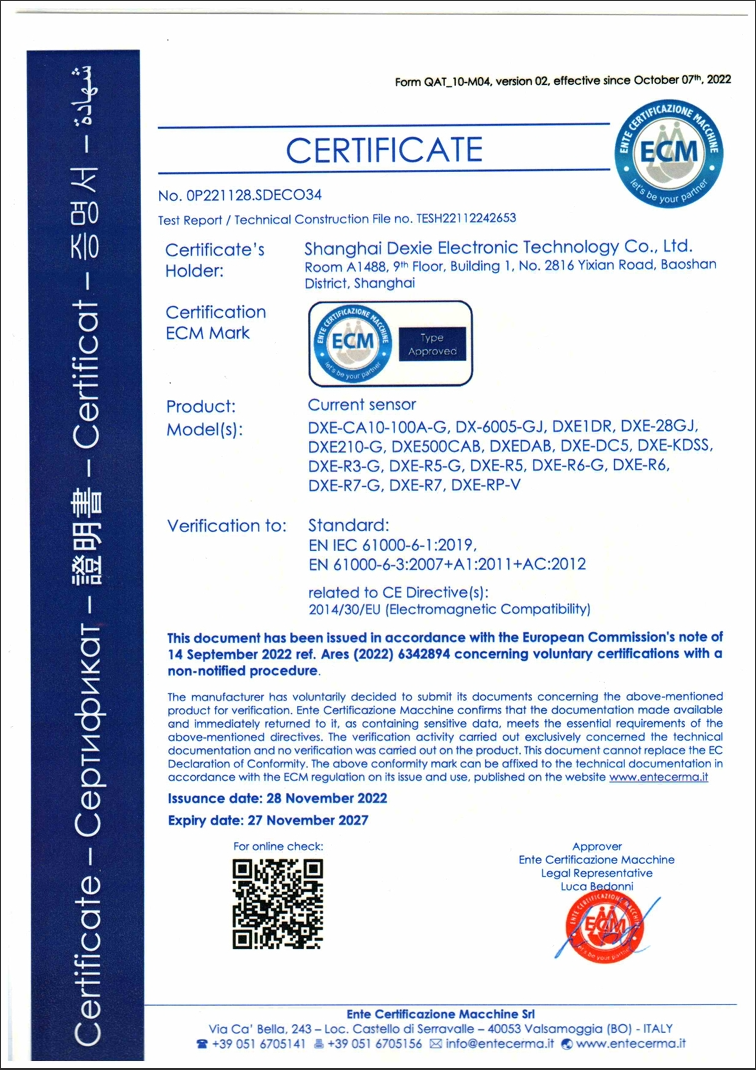 Certificate – Сертификат – 證明書 – Certificat – 증명서 – شهادة

Form QAT_10-M04, version 02, effective since October 07th, 2022

CERTIFICATE

ENTE CERTIFICAZIONE MACCHINE
ECM
let's be your partner

No. 0P221128.SDECO34

Test Report / Technical Construction File no. TESH22112242653

Certificate's Holder: Shanghai Dexie Electronic Technology Co., Ltd.
Room A1488, 9th Floor, Building 1, No. 2816 Yixian Road, Baoshan District, Shanghai

Certification ECM Mark

ENTE CERTIFICAZIONE MACCHINE
ECM
let's be your partner
Type Approved

Product: Current sensor

Model(s): DXE-CA10-100A-G, DX-6005-GJ, DXE1DR, DXE-28GJ, DXE210-G, DXE500CAB, DXEDAB, DXE-DC5, DXE-KDSS, DXE-R3-G, DXE-R5-G, DXE-R5, DXE-R6-G, DXE-R6, DXE-R7-G, DXE-R7, DXE-RP-V

Verification to: Standard:
EN IEC 61000-6-1:2019,
EN 61000-6-3:2007+A1:2011+AC:2012

related to CE Directive(s):
2014/30/EU (Electromagnetic Compatibility)

This document has been issued in accordance with the European Commission's note of 14 September 2022 ref. Ares (2022) 6342894 concerning voluntary certifications with a non-notified procedure.

The manufacturer has voluntarily decided to submit its documents concerning the above-mentioned product for verification. Ente Certificazione Macchine confirms that the documentation made available and immediately returned to it, as containing sensitive data, meets the essential requirements of the above-mentioned directives. The verification activity carried out exclusively concerned the technical documentation and no verification was carried out on the product. This document cannot replace the EC Declaration of Conformity. The above conformity mark can be affixed to the technical documentation in accordance with the ECM regulation on its issue and use, published on the website www.entecerma.it

Issuance date: 28 November 2022

Expiry date: 27 November 2027

For online check:

Approver
Ente Certificazione Macchine
Legal Representative
Luca Bedonni

ENTE CERTIFICAZIONE MACCHINE
ECM
let's be your partner

Ente Certificazione Macchine Srl
Via Ca' Bella, 243 – Loc. Castello di Serravalle – 40053 Valsamoggia (BO) - ITALY
+39 051 6705141 +39 051 6705156 info@entecerma.it www.entecerma.it